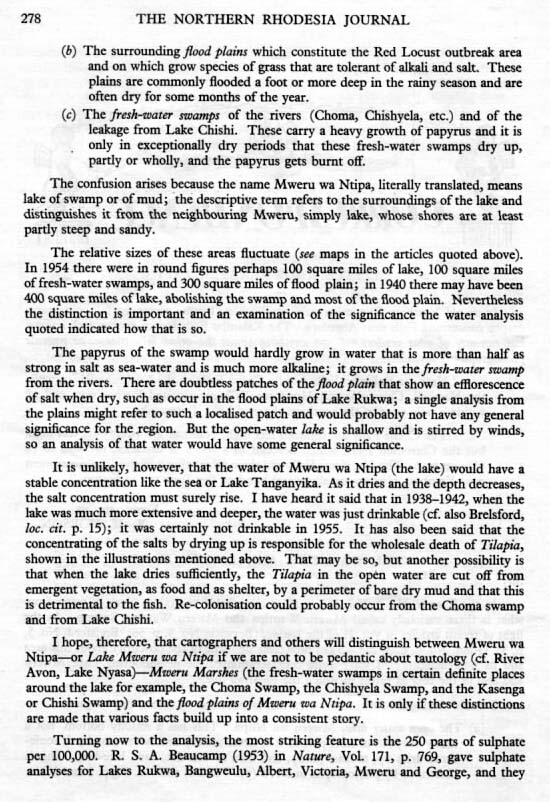 278 THE NORTHERN RHODESIA JOURNAL

(b) The surrounding flood plains which constitute the Red Locust outbreak area and on which grow species of grass that are tolerant of alkali and salt. These plains are commonly flooded a foot or more deep in the rainy season and are often dry for some months of the year.

(c) The fresh-water swamps of the rivers (Choma, Chishyela, etc.) and of the leakage from Lake Chishi. These carry a heavy growth of papyrus and it is only in exceptionally dry periods that these fresh-water swamps dry up, partly or wholly, and the papyrus gets burnt off.

The confusion arises because the name Mweru wa Ntipa, literally translated, means lake of swamp or of mud; the descriptive term refers to the surroundings of the lake and distinguishes it from the neighbouring Mweru, simply lake, whose shores are at least partly steep and sandy.

The relative sizes of these areas fluctuate (see maps in the articles quoted above). In 1954 there were in round figures perhaps 100 square miles of lake, 100 square miles of fresh-water swamps, and 300 square miles of flood plain; in 1940 there may have been 400 square miles of lake, abolishing the swamp and most of the flood plain. Nevertheless the distinction is important and an examination of the significance the water analysis quoted indicated how that is so.

The papyrus of the swamp would hardly grow in water that is more than half as strong in salt as sea-water and is much more alkaline; it grows in the fresh-water swamp from the rivers. There are doubtless patches of the flood plain that show an efflorescence of salt when dry, such as occur in the flood plains of Lake Rukwa; a single analysis from the plains might refer to such a localised patch and would probably not have any general significance for the region. But the open-water lake is shallow and is stirred by winds, so an analysis of that water would have some general significance.

It is unlikely, however, that the water of Mweru wa Ntipa (the lake) would have a stable concentration like the sea or Lake Tanganyika. As it dries and the depth decreases, the salt concentration must surely rise. I have heard it said that in 1938–1942, when the lake was much more extensive and deeper, the water was just drinkable (cf. also Brelsford, loc. cit. p. 15); it was certainly not drinkable in 1955. It has also been said that the concentrating of the salts by drying up is responsible for the wholesale death of Tilapia, shown in the illustrations mentioned above. That may be so, but another possibility is that when the lake dries sufficiently, the Tilapia in the open water are cut off from emergent vegetation, as food and as shelter, by a perimeter of bare dry mud and that this is detrimental to the fish. Re-colonisation could probably occur from the Choma swamp and from Lake Chishi.

I hope, therefore, that cartographers and others will distinguish between Mweru wa Ntipa—or Lake Mweru wa Ntipa if we are not to be pedantic about tautology (cf. River Avon, Lake Nyasa)—Mweru Marshes (the fresh-water swamps in certain definite places around the lake for example, the Choma Swamp, the Chishyela Swamp, and the Kasenga or Chishi Swamp) and the flood plains of Mweru wa Ntipa. It is only if these distinctions are made that various facts build up into a consistent story.

Turning now to the analysis, the most striking feature is the 250 parts of sulphate per 100,000. R. S. A. Beaucamp (1953) in Nature, Vol. 171, p. 769, gave sulphate analyses for Lakes Rukwa, Bangweulu, Albert, Victoria, Mweru and George, and they